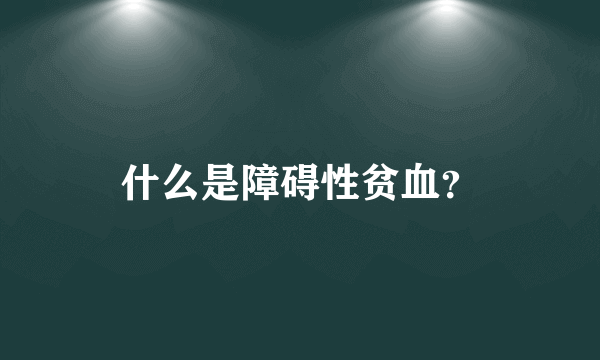 什么是障碍性贫血?